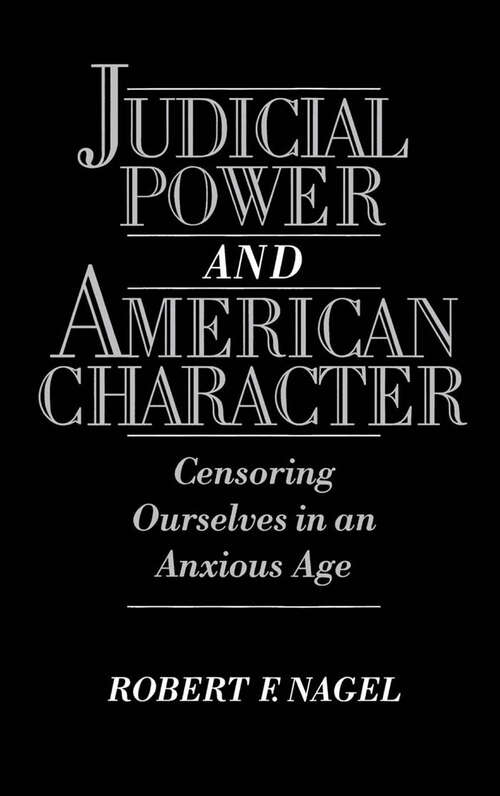 JUDICIAL POWER

AND

AMERICAN CHARACTER

Censoring Ourselves in an Anxious Age

ROBERT F. NAGEL